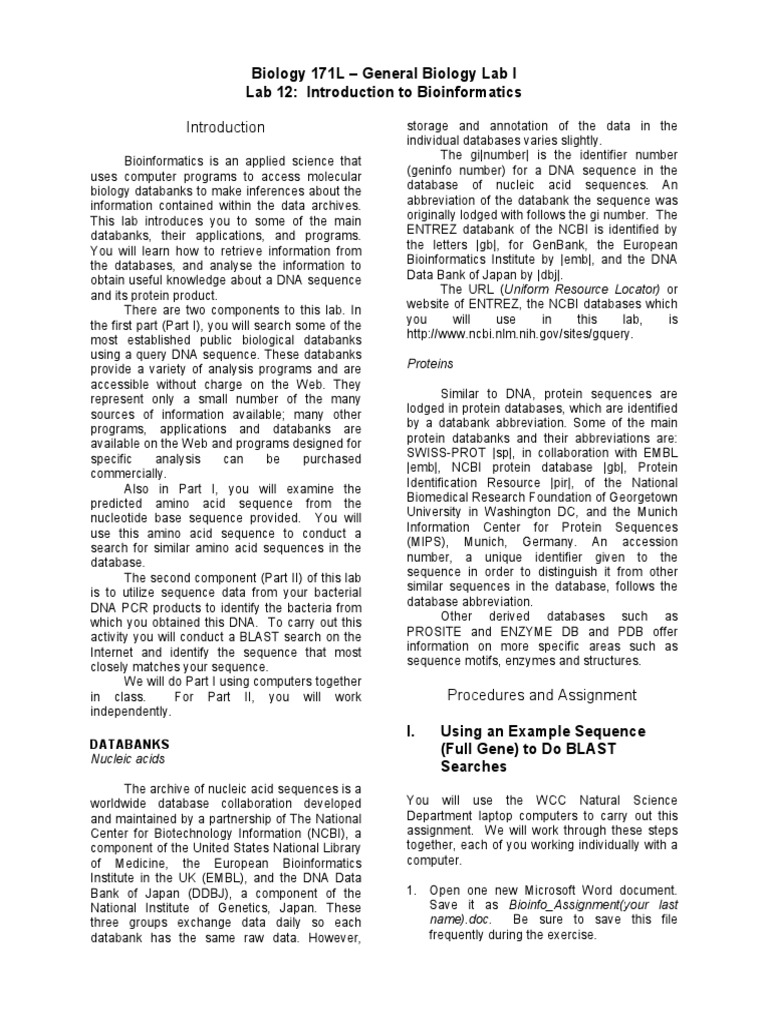 Biology 171L – General Biology Lab I
Lab 12: Introduction to Bioinformatics

Introduction

Bioinformatics is an applied science that uses computer programs to access molecular biology databanks to make inferences about the information contained within the data archives. This lab introduces you to some of the main databanks, their applications, and programs. You will learn how to retrieve information from the databases, and analyse the information to obtain useful knowledge about a DNA sequence and its protein product.

There are two components to this lab. In the first part (Part I), you will search some of the most established public biological databanks using a query DNA sequence. These databanks provide a variety of analysis programs and are accessible without charge on the Web. They represent only a small number of the many sources of information available; many other programs, applications and databanks are available on the Web and programs designed for specific analysis can be purchased commercially.

Also in Part I, you will examine the predicted amino acid sequence from the nucleotide base sequence provided. You will use this amino acid sequence to conduct a search for similar amino acid sequences in the database.

The second component (Part II) of this lab is to utilize sequence data from your bacterial DNA PCR products to identify the bacteria from which you obtained this DNA. To carry out this activity you will conduct a BLAST search on the Internet and identify the sequence that most closely matches your sequence.

We will do Part I using computers together in class. For Part II, you will work independently.

DATABANKS
Nucleic acids

The archive of nucleic acid sequences is a worldwide database collaboration developed and maintained by a partnership of The National Center for Biotechnology Information (NCBI), a component of the United States National Library of Medicine, the European Bioinformatics Institute in the UK (EMBL), and the DNA Data Bank of Japan (DDBJ), a component of the National Institute of Genetics, Japan. These three groups exchange data daily so each databank has the same raw data. However, storage and annotation of the data in the individual databases varies slightly.

The gi|number| is the identifier number (geninfo number) for a DNA sequence in the database of nucleic acid sequences. An abbreviation of the databank the sequence was originally lodged with follows the gi number. The ENTREZ databank of the NCBI is identified by the letters |gb|, for GenBank, the European Bioinformatics Institute by |emb|, and the DNA Data Bank of Japan by |dbj|.

The URL (Uniform Resource Locator) or website of ENTREZ, the NCBI databases which you will use in this lab, is http://www.ncbi.nlm.nih.gov/sites/gquery.

Proteins

Similar to DNA, protein sequences are lodged in protein databases, which are identified by a databank abbreviation. Some of the main protein databanks and their abbreviations are: SWISS-PROT |sp|, in collaboration with EMBL |emb|, NCBI protein database |gb|, Protein Identification Resource |pir|, of the National Biomedical Research Foundation of Georgetown University in Washington DC, and the Munich Information Center for Protein Sequences (MIPS), Munich, Germany. An accession number, a unique identifier given to the sequence in order to distinguish it from other similar sequences in the database, follows the database abbreviation.

Other derived databases such as PROSITE and ENZYME DB and PDB offer information on more specific areas such as sequence motifs, enzymes and structures.

Procedures and Assignment

I. Using an Example Sequence (Full Gene) to Do BLAST Searches

You will use the WCC Natural Science Department laptop computers to carry out this assignment. We will work through these steps together, each of you working individually with a computer.

1. Open one new Microsoft Word document. Save it as Bioinfo_Assignment(your last name).doc. Be sure to save this file frequently during the exercise.